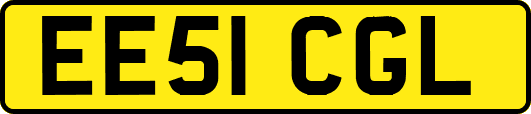 EE51 CGL